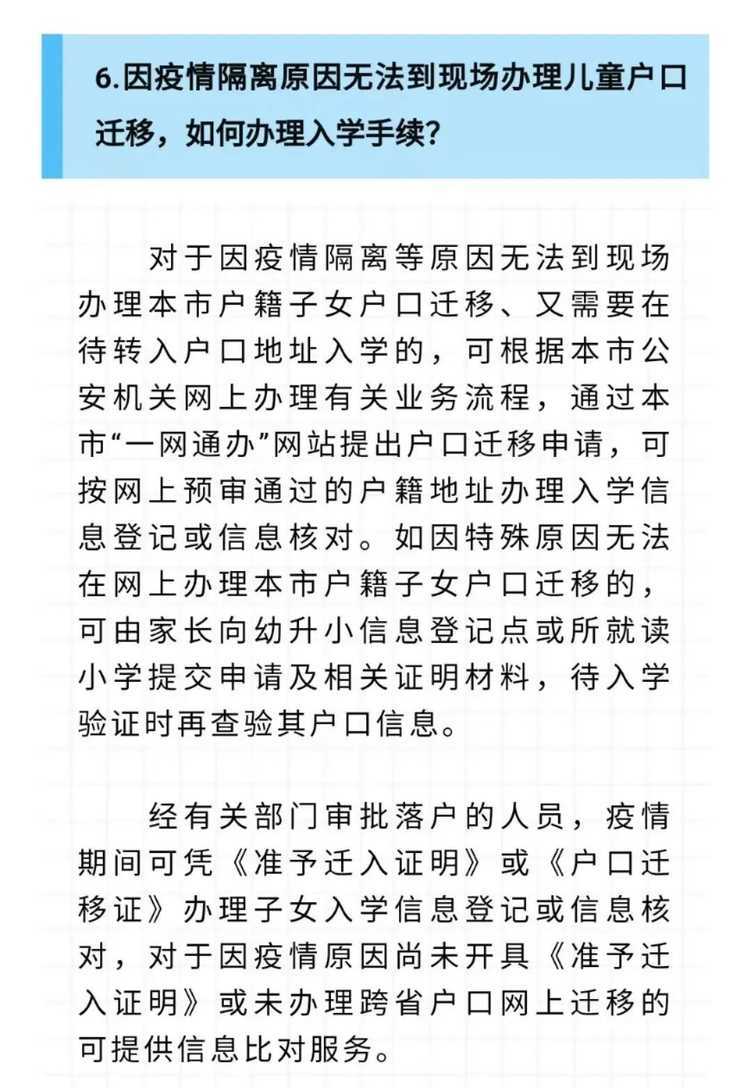 6.因疫情隔离原因无法到现场办理儿童户口迁移，如何办理入学手续？

对于因疫情隔离等原因无法到现场办理本市户籍子女户口迁移、又需要在待转入户口地址入学的，可根据本市公安机关网上办理有关业务流程，通过本市“一网通办”网站提出户口迁移申请，可按网上预审通过的户籍地址办理入学信息登记或信息核对。如因特殊原因无法在网上办理本市户籍子女户口迁移的，可由家长向幼升小信息登记点或所就读小学提交申请及相关证明材料，待入学验证时再查验其户口信息。

经有关部门审批落户的人员，疫情期间可凭《准予迁入证明》或《户口迁移证》办理子女入学信息登记或信息核对，对于因疫情原因尚未开具《准予迁入证明》或未办理跨省户口网上迁移的可提供信息比对服务。